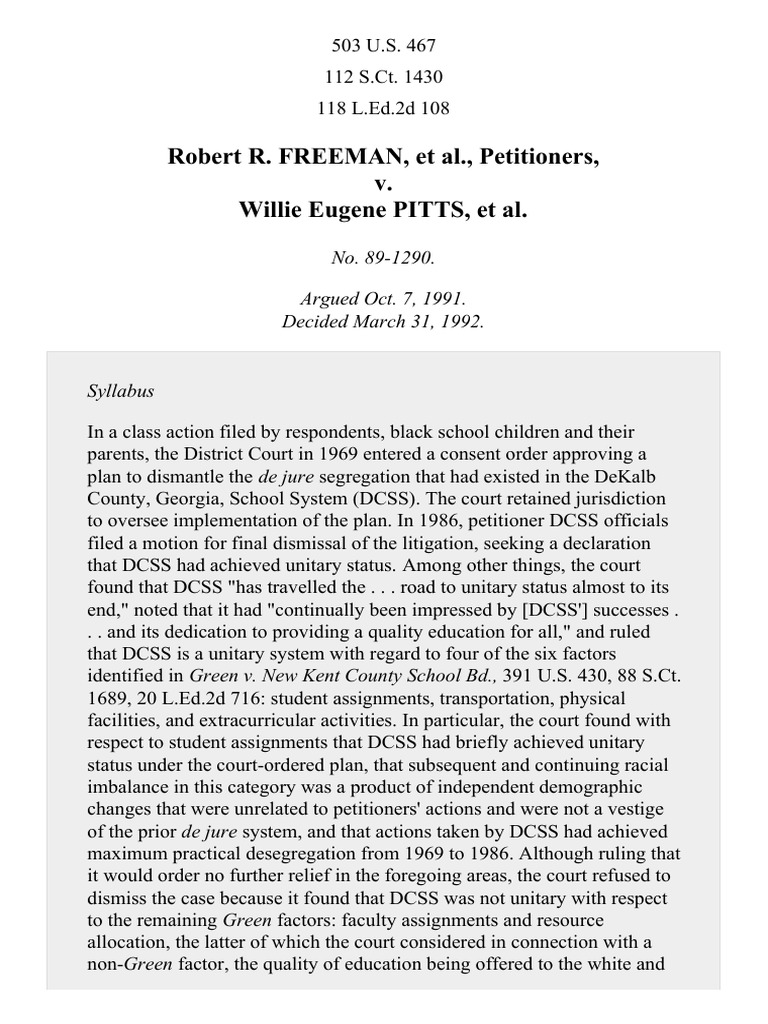 503 U.S. 467
112 S.Ct. 1430
118 L.Ed.2d 108

Robert R. FREEMAN, et al., Petitioners,
v.
Willie Eugene PITTS, et al.

No. 89-1290.

Argued Oct. 7, 1991.
Decided March 31, 1992.

Syllabus

In a class action filed by respondents, black school children and their parents, the District Court in 1969 entered a consent order approving a plan to dismantle the de jure segregation that had existed in the DeKalb County, Georgia, School System (DCSS). The court retained jurisdiction to oversee implementation of the plan. In 1986, petitioner DCSS officials filed a motion for final dismissal of the litigation, seeking a declaration that DCSS had achieved unitary status. Among other things, the court found that DCSS "has travelled the . . . road to unitary status almost to its end," noted that it had "continually been impressed by [DCSS'] successes . . . and its dedication to providing a quality education for all," and ruled that DCSS is a unitary system with regard to four of the six factors identified in Green v. New Kent County School Bd., 391 U.S. 430, 88 S.Ct. 1689, 20 L.Ed.2d 716: student assignments, transportation, physical facilities, and extracurricular activities. In particular, the court found with respect to student assignments that DCSS had briefly achieved unitary status under the court-ordered plan, that subsequent and continuing racial imbalance in this category was a product of independent demographic changes that were unrelated to petitioners' actions and were not a vestige of the prior de jure system, and that actions taken by DCSS had achieved maximum practical desegregation from 1969 to 1986. Although ruling that it would order no further relief in the foregoing areas, the court refused to dismiss the case because it found that DCSS was not unitary with respect to the remaining Green factors: faculty assignments and resource allocation, the latter of which the court considered in connection with a non-Green factor, the quality of education being offered to the white and